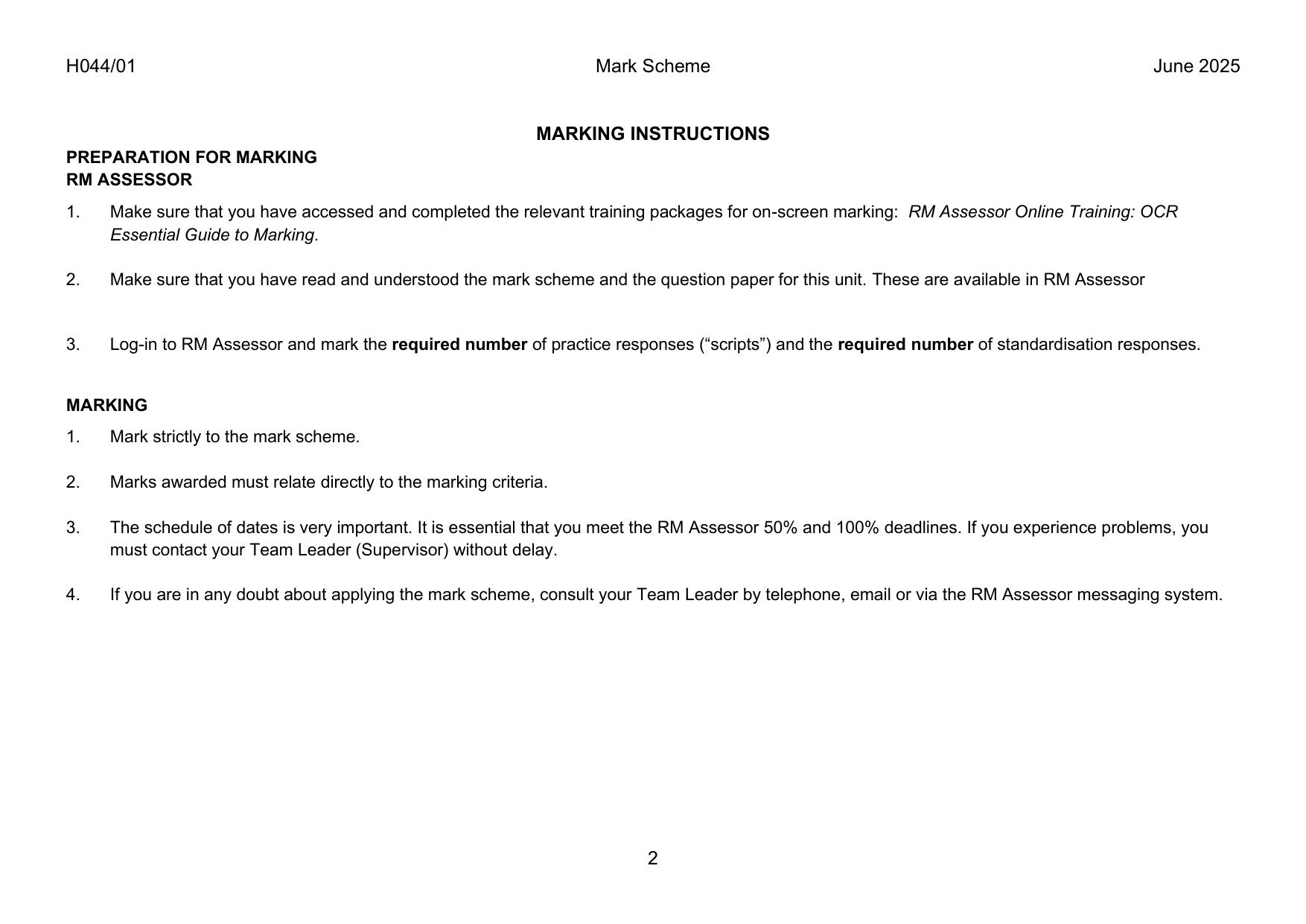 H044/01 Mark Scheme June 2025

MARKING INSTRUCTIONS

PREPARATION FOR MARKING
RM ASSESSOR

1. Make sure that you have accessed and completed the relevant training packages for on-screen marking: RM Assessor Online Training: OCR Essential Guide to Marking.

2. Make sure that you have read and understood the mark scheme and the question paper for this unit. These are available in RM Assessor

3. Log-in to RM Assessor and mark the required number of practice responses (“scripts”) and the required number of standardisation responses.

MARKING

1. Mark strictly to the mark scheme.

2. Marks awarded must relate directly to the marking criteria.

3. The schedule of dates is very important. It is essential that you meet the RM Assessor 50% and 100% deadlines. If you experience problems, you must contact your Team Leader (Supervisor) without delay.

4. If you are in any doubt about applying the mark scheme, consult your Team Leader by telephone, email or via the RM Assessor messaging system.

2